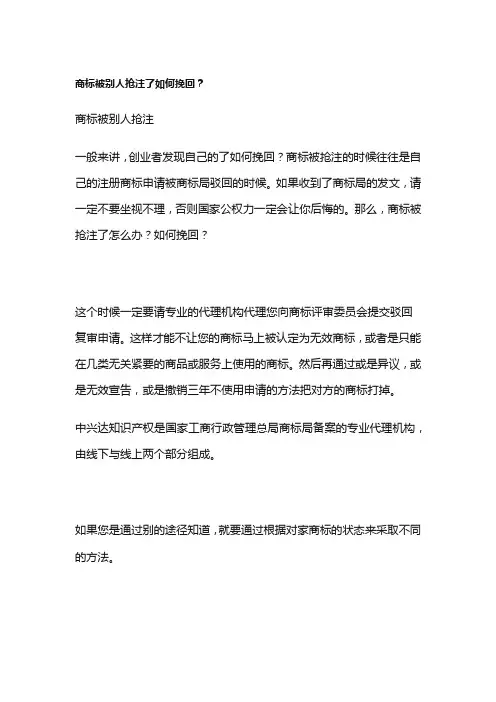 商标被别人抢注了如何挽回？

商标被别人抢注

一般来讲，创业者发现自己的了如何挽回？商标被抢注的时候往往是自己的注册商标申请被商标局驳回的时候。如果收到了商标局的发文，请一定不要坐视不理，否则国家公权力一定会让你后悔的。那么，商标被抢注了怎么办？如何挽回？

这个时候一定要请专业的代理机构代理您向商标评审委员会提交驳回复审申请。这样才能不让您的商标马上被认定为无效商标，或者是只能在几类无关紧要的商品或服务上使用的商标。然后再通过或是异议，或是无效宣告，或是撤销三年不使用申请的方法把对方的商标打掉。

中兴达知识产权是国家工商行政管理总局商标局备案的专业代理机构，由线下与线上两个部分组成。

如果您是通过别的途径知道，就要通过根据对家商标的状态来采取不同的方法。